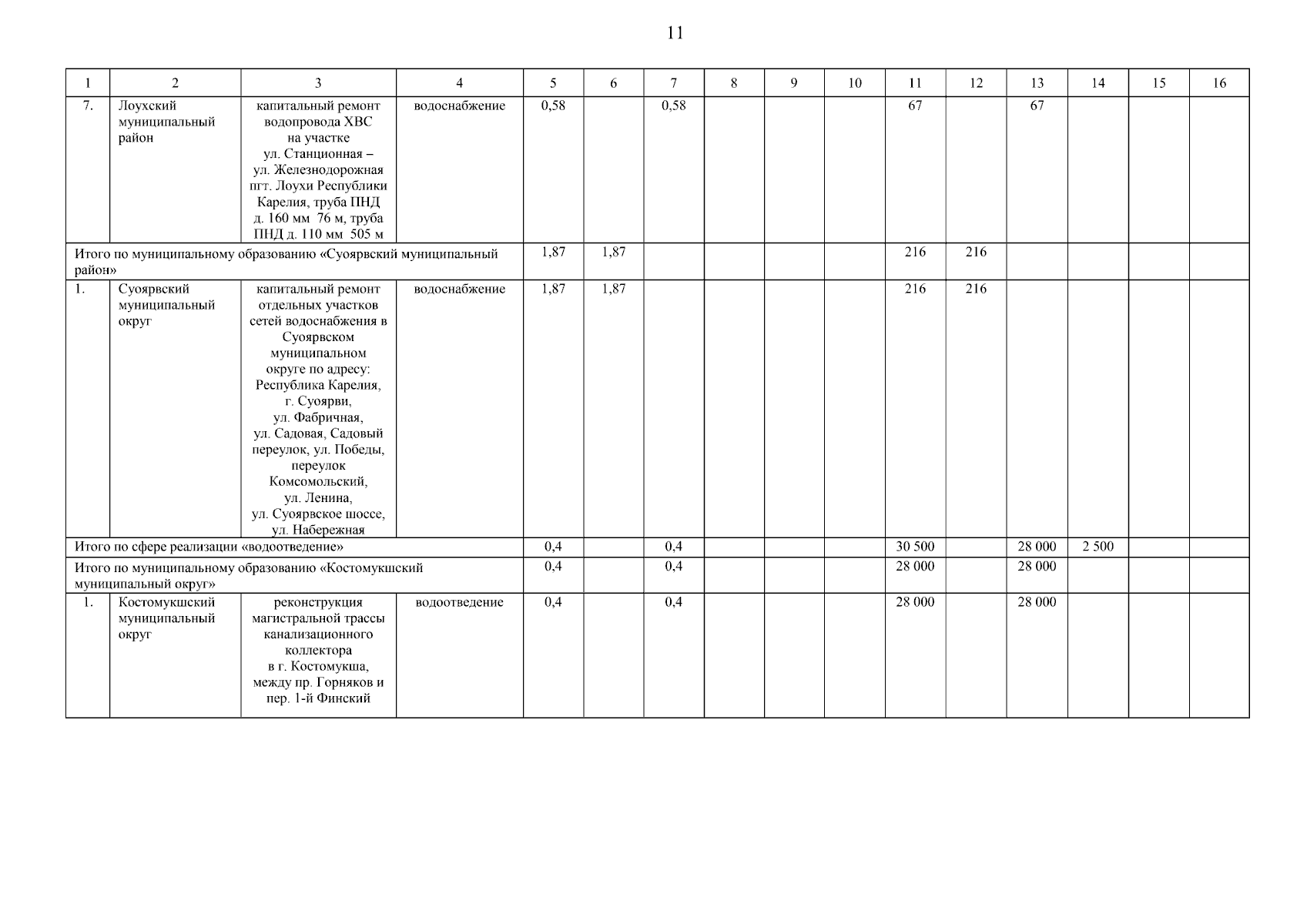 11

| 1 | 2 | 3 | 4 | 5 | 6 | 7 | 8 | 9 | 10 | 11 | 12 | 13 | 14 | 15 | 16 |
|---|---|---|---|---|---|---|---|---|---|---|---|---|---|---|---|
| 7. | Лоухский муниципальный район | капитальный ремонт водопровода ХВС на участке ул. Станционная – ул. Железнодорожная пгт. Лоухи Республики Карелия, труба ПНД д. 160 мм 76 м, труба ПНД д. 110 мм 505 м | водоснабжение | 0,58 | | 0,58 | | | | 67 | | 67 | | | |
| Итого по муниципальному образованию «Суоярвский муниципальный район» | | | | 1,87 | 1,87 | | | | | 216 | 216 | | | | |
| 1. | Суоярвский муниципальный округ | капитальный ремонт отдельных участков сетей водоснабжения в Суоярвском муниципальном округе по адресу: Республика Карелия, г. Суоярви, ул. Фабричная, ул. Садовая, Садовый переулок, ул. Победы, переулок Комсомольский, ул. Ленина, ул. Суоярвское шоссе, ул. Набережная | водоснабжение | 1,87 | 1,87 | | | | | 216 | 216 | | | | |
| Итого по сфере реализации «водоотведение» | | | | 0,4 | | 0,4 | | | | 30 500 | | 28 000 | 2 500 | | |
| Итого по муниципальному образованию «Костомукшский муниципальный округ» | | | | 0,4 | | 0,4 | | | | 28 000 | | 28 000 | | | |
| 1. | Костомукшский муниципальный округ | реконструкция магистральной трассы канализационного коллектора в г. Костомукша, между пр. Горняков и пер. 1-й Финский | водоотведение | 0,4 | | 0,4 | | | | 28 000 | | 28 000 | | | |